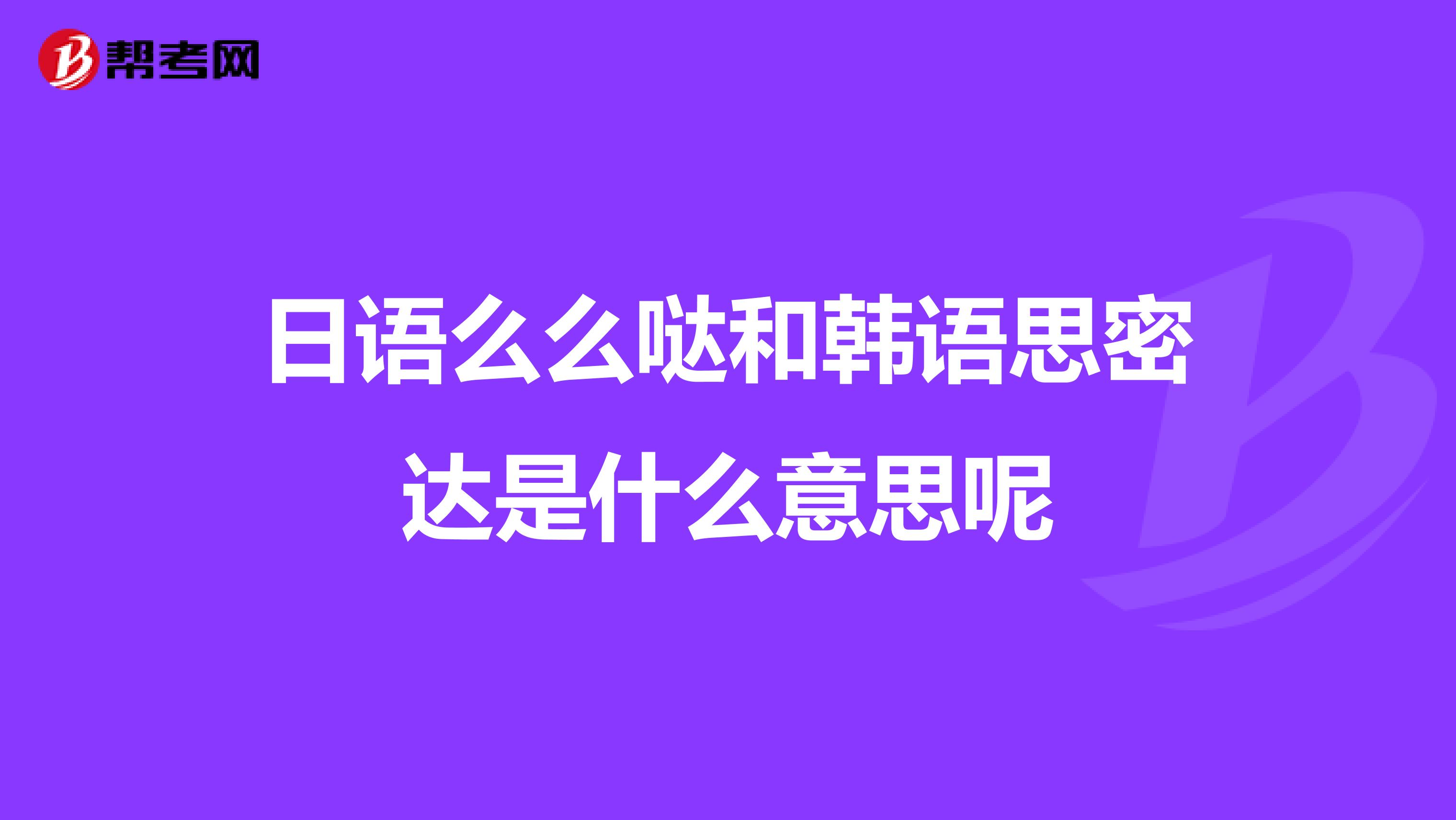 帮考网

日语么么哒和韩语思密达是什么意思呢